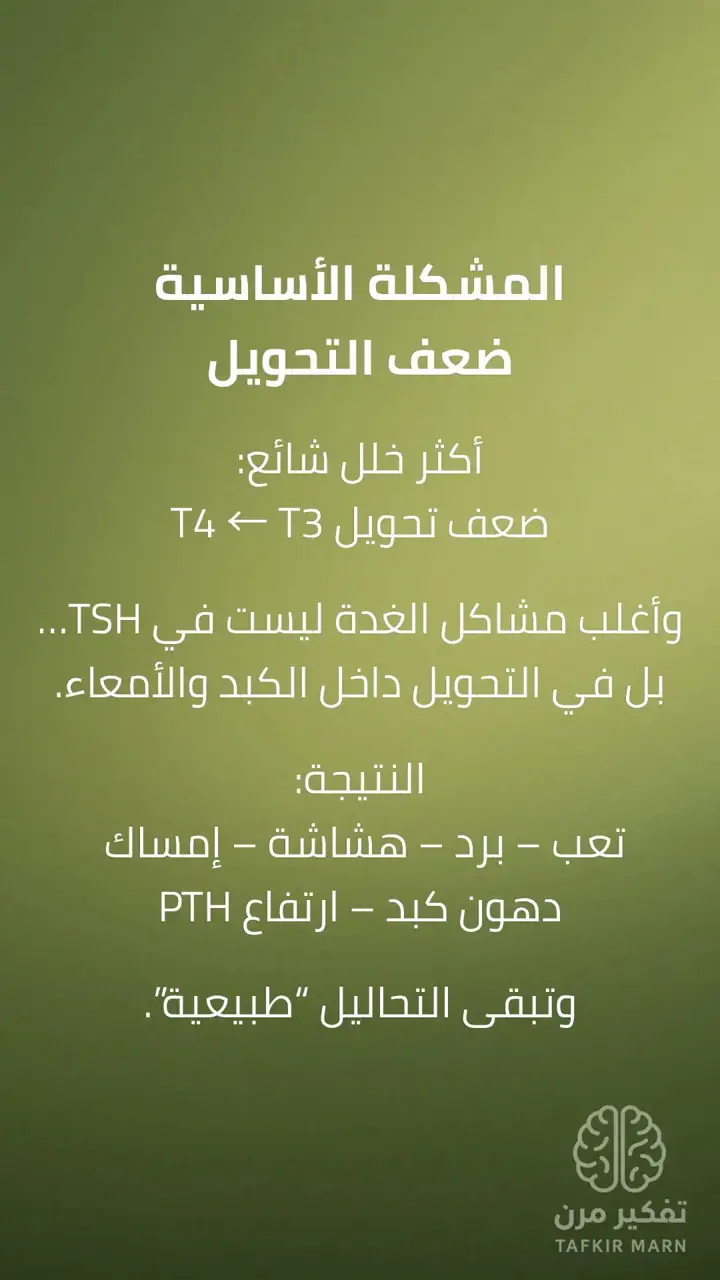 المشكلة الأساسية
ضعف التحويل

أكثر خلل شائع:
ضعف تحويل T4 ← T3

وأغلب مشاكل الغدة ليست في TSH...
بل في التحويل داخل الكبد والأمعاء.

النتيجة:
تعب – برد – هشاشة – إمساك
دهون كبد – ارتفاع PTH

وتبقى التحاليل "طبيعية".

تفكير مرن
TAFKIR MARN